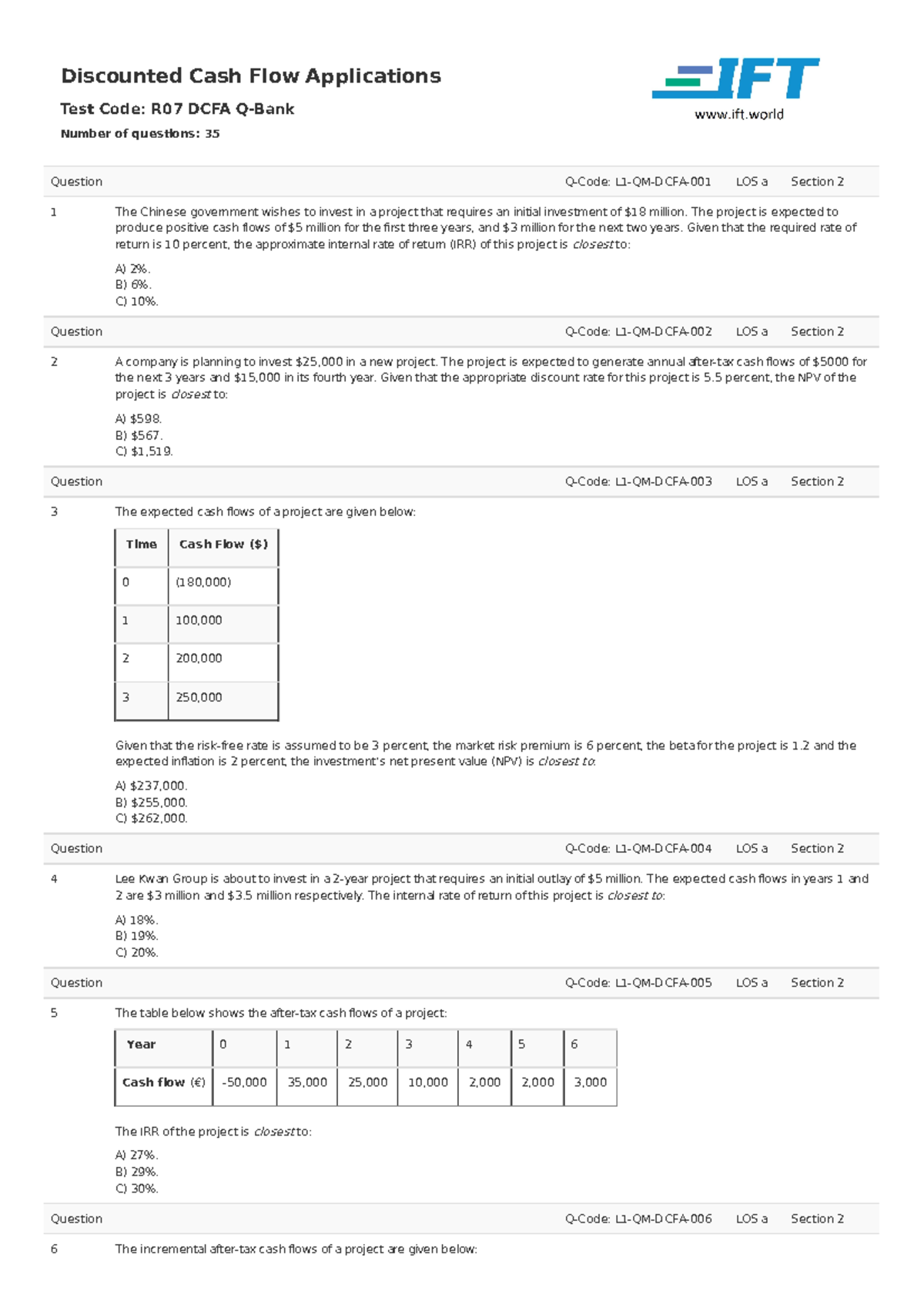 Discounted Cash Flow Applications

Test Code: R07 DCFA Q-Bank

Number of questions: 35

IFT
www.ift.world

Question Q-Code: L1-QM-DCFA-001 LOS a Section 2

1 The Chinese government wishes to invest in a project that requires an initial investment of $18 million. The project is expected to produce positive cash flows of $5 million for the first three years, and $3 million for the next two years. Given that the required rate of return is 10 percent, the approximate internal rate of return (IRR) of this project is closest to:

A) 2%.
B) 6%.
C) 10%.

Question Q-Code: L1-QM-DCFA-002 LOS a Section 2

2 A company is planning to invest $25,000 in a new project. The project is expected to generate annual after-tax cash flows of $5000 for the next 3 years and $15,000 in its fourth year. Given that the appropriate discount rate for this project is 5.5 percent, the NPV of the project is closest to:

A) $598.
B) $567.
C) $1,519.

Question Q-Code: L1-QM-DCFA-003 LOS a Section 2

3 The expected cash flows of a project are given below:

| Time | Cash Flow ($) |
|---|---|
| 0 | (180,000) |
| 1 | 100,000 |
| 2 | 200,000 |
| 3 | 250,000 |

Given that the risk-free rate is assumed to be 3 percent, the market risk premium is 6 percent, the beta for the project is 1.2 and the expected inflation is 2 percent, the investment's net present value (NPV) is closest to:

A) $237,000.
B) $255,000.
C) $262,000.

Question Q-Code: L1-QM-DCFA-004 LOS a Section 2

4 Lee Kwan Group is about to invest in a 2-year project that requires an initial outlay of $5 million. The expected cash flows in years 1 and 2 are $3 million and $3.5 million respectively. The internal rate of return of this project is closest to:

A) 18%.
B) 19%.
C) 20%.

Question Q-Code: L1-QM-DCFA-005 LOS a Section 2

5 The table below shows the after-tax cash flows of a project:

| Year | 0 | 1 | 2 | 3 | 4 | 5 | 6 |
|---|---|---|---|---|---|---|---|
| Cash flow (€) | -50,000 | 35,000 | 25,000 | 10,000 | 2,000 | 2,000 | 3,000 |

The IRR of the project is closest to:

A) 27%.
B) 29%.
C) 30%.

Question Q-Code: L1-QM-DCFA-006 LOS a Section 2

6 The incremental after-tax cash flows of a project are given below: